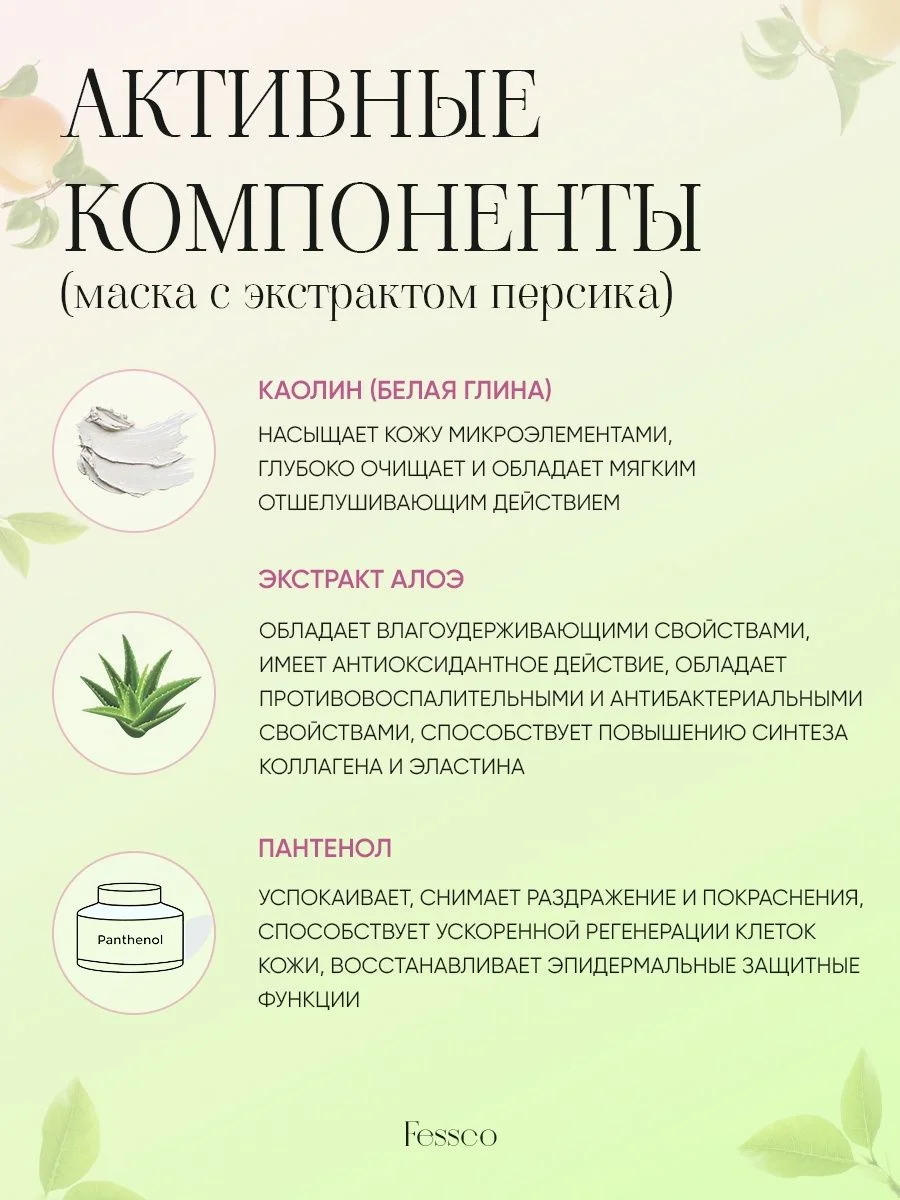 АКТИВНЫЕ КОМПОНЕНТЫ
(маска с экстрактом персика)

КАОЛИН (БЕЛАЯ ГЛИНА)

НАСЫЩАЕТ КОЖУ МИКРОЭЛЕМЕНТАМИ, ГЛУБОКО ОЧИЩАЕТ И ОБЛАДАЕТ МЯГКИМ ОТШЕЛУШИВАЮЩИМ ДЕЙСТВИЕМ

ЭКСТРАКТ АЛОЭ

ОБЛАДАЕТ ВЛАГОУДЕРЖИВАЮЩИМИ СВОЙСТВАМИ, ИМЕЕТ АНТИОКСИДАНТНОЕ ДЕЙСТВИЕ, ОБЛАДАЕТ ПРОТИВОВОСПАЛИТЕЛЬНЫМИ И АНТИБАКТЕРИАЛЬНЫМИ СВОЙСТВАМИ, СПОСОБСТВУЕТ ПОВЫШЕНИЮ СИНТЕЗА КОЛЛАГЕНА И ЭЛАСТИНА

ПАНТЕНОЛ

Panthenol

УСПОКАИВАЕТ, СНИМАЕТ РАЗДРАЖЕНИЕ И ПОКРАСНЕНИЯ, СПОСОБСТВУЕТ УСКОРЕННОЙ РЕГЕНЕРАЦИИ КЛЕТОК КОЖИ, ВОССТАНАВЛИВАЕТ ЭПИДЕРМАЛЬНЫЕ ЗАЩИТНЫЕ ФУНКЦИИ

Fessco